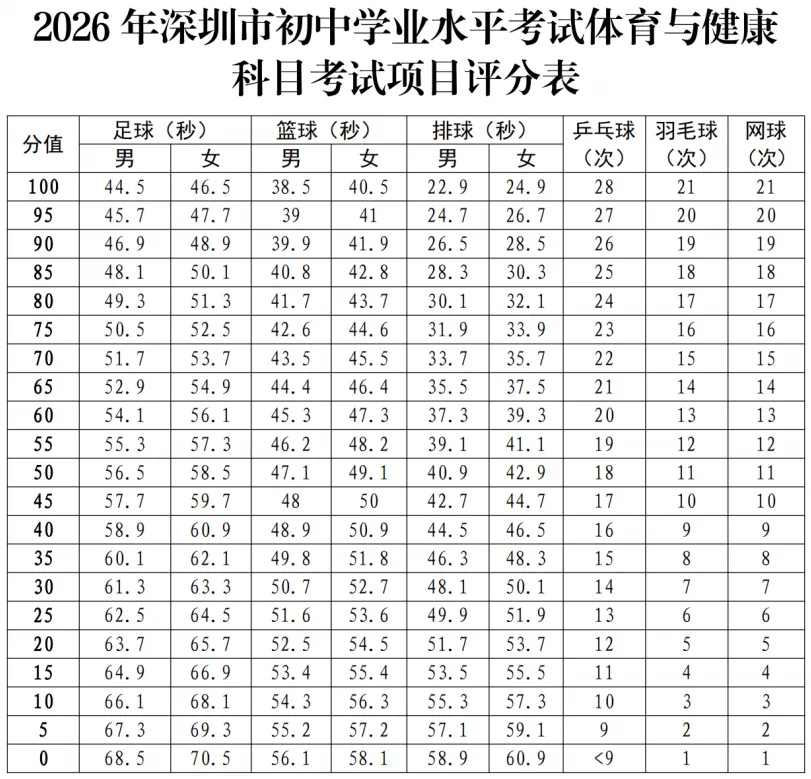 2026 年深圳市初中学业水平考试体育与健康科目考试项目评分表

| 分值 | 足球（秒）男 | 足球（秒）女 | 篮球（秒）男 | 篮球（秒）女 | 排球（秒）男 | 排球（秒）女 | 乒乓球（次） | 羽毛球（次） | 网球（次） |
|---|---|---|---|---|---|---|---|---|---|
| 100 | 44.5 | 46.5 | 38.5 | 40.5 | 22.9 | 24.9 | 28 | 21 | 21 |
| 95 | 45.7 | 47.7 | 39 | 41 | 24.7 | 26.7 | 27 | 20 | 20 |
| 90 | 46.9 | 48.9 | 39.9 | 41.9 | 26.5 | 28.5 | 26 | 19 | 19 |
| 85 | 48.1 | 50.1 | 40.8 | 42.8 | 28.3 | 30.3 | 25 | 18 | 18 |
| 80 | 49.3 | 51.3 | 41.7 | 43.7 | 30.1 | 32.1 | 24 | 17 | 17 |
| 75 | 50.5 | 52.5 | 42.6 | 44.6 | 31.9 | 33.9 | 23 | 16 | 16 |
| 70 | 51.7 | 53.7 | 43.5 | 45.5 | 33.7 | 35.7 | 22 | 15 | 15 |
| 65 | 52.9 | 54.9 | 44.4 | 46.4 | 35.5 | 37.5 | 21 | 14 | 14 |
| 60 | 54.1 | 56.1 | 45.3 | 47.3 | 37.3 | 39.3 | 20 | 13 | 13 |
| 55 | 55.3 | 57.3 | 46.2 | 48.2 | 39.1 | 41.1 | 19 | 12 | 12 |
| 50 | 56.5 | 58.5 | 47.1 | 49.1 | 40.9 | 42.9 | 18 | 11 | 11 |
| 45 | 57.7 | 59.7 | 48 | 50 | 42.7 | 44.7 | 17 | 10 | 10 |
| 40 | 58.9 | 60.9 | 48.9 | 50.9 | 44.5 | 46.5 | 16 | 9 | 9 |
| 35 | 60.1 | 62.1 | 49.8 | 51.8 | 46.3 | 48.3 | 15 | 8 | 8 |
| 30 | 61.3 | 63.3 | 50.7 | 52.7 | 48.1 | 50.1 | 14 | 7 | 7 |
| 25 | 62.5 | 64.5 | 51.6 | 53.6 | 49.9 | 51.9 | 13 | 6 | 6 |
| 20 | 63.7 | 65.7 | 52.5 | 54.5 | 51.7 | 53.7 | 12 | 5 | 5 |
| 15 | 64.9 | 66.9 | 53.4 | 55.4 | 53.5 | 55.5 | 11 | 4 | 4 |
| 10 | 66.1 | 68.1 | 54.3 | 56.3 | 55.3 | 57.3 | 10 | 3 | 3 |
| 5 | 67.3 | 69.3 | 55.2 | 57.2 | 57.1 | 59.1 | 9 | 2 | 2 |
| 0 | 68.5 | 70.5 | 56.1 | 58.1 | 58.9 | 60.9 | <9 | 1 | 1 |